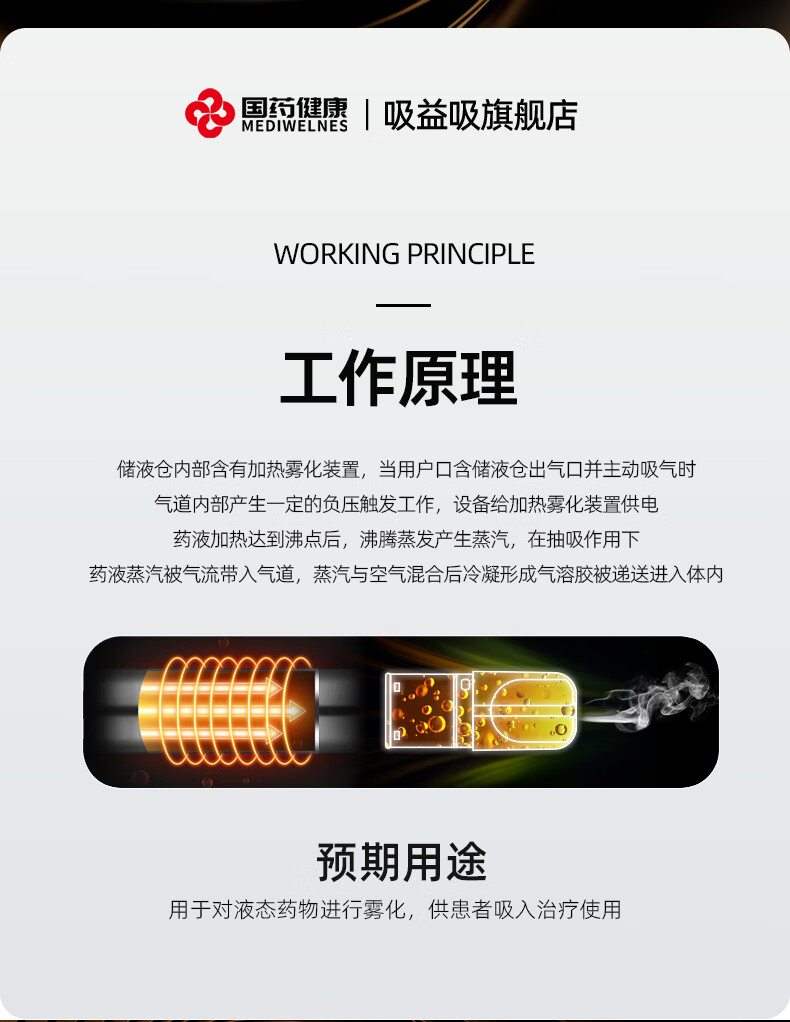 国药健康
MEDIWELNES

吸益吸旗舰店

WORKING PRINCIPLE

工作原理

储液仓内部含有加热雾化装置，当用户口含储液仓出气口并主动吸气时
气道内部产生一定的负压触发工作，设备给加热雾化装置供电
药液加热达到沸点后，沸腾蒸发产生蒸汽，在抽吸作用下
药液蒸汽被气流带入气道，蒸汽与空气混合后冷凝形成气溶胶被递送进入体内

预期用途

用于对液态药物进行雾化，供患者吸入治疗使用